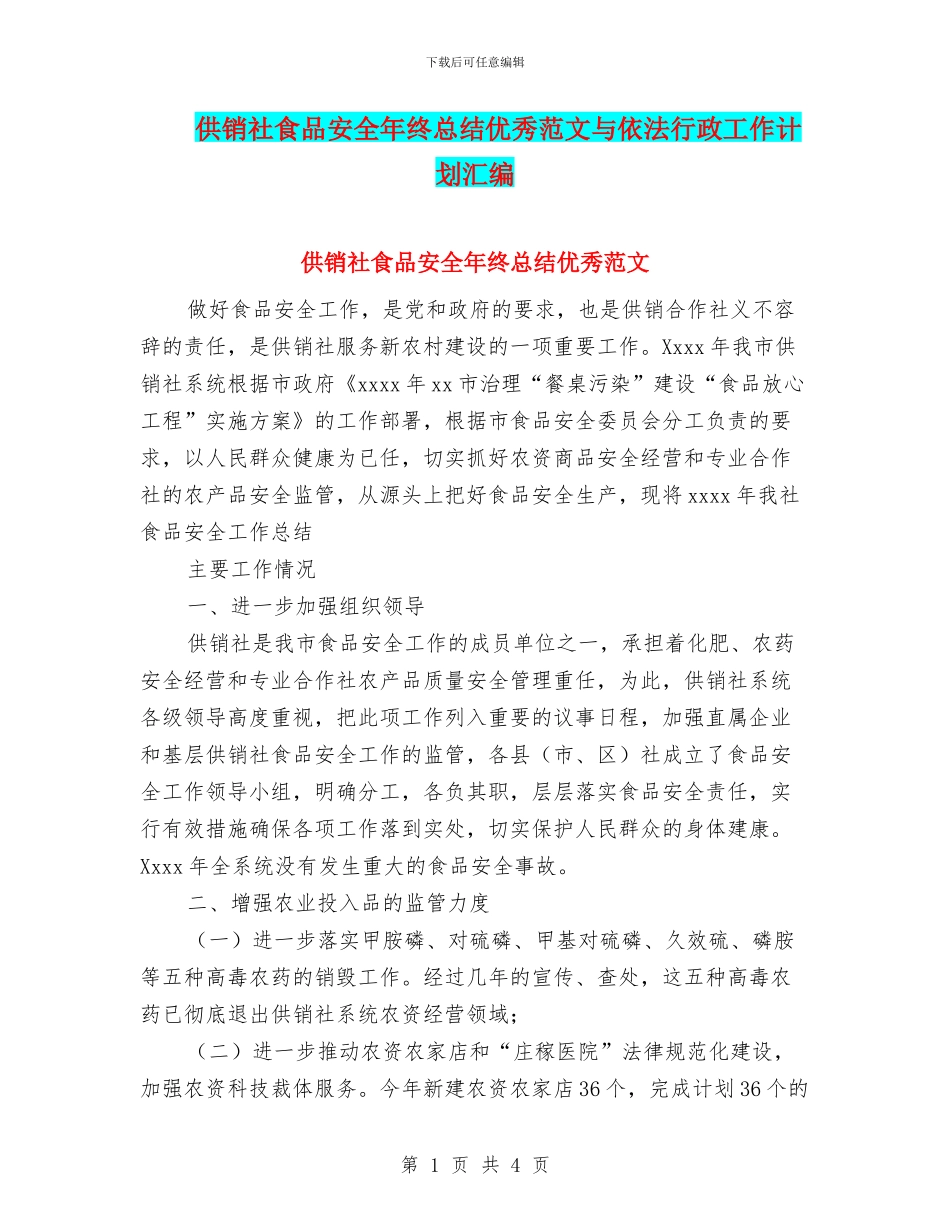 下载后可任意编辑

供销社食品安全年终总结优秀范文与依法行政工作计划汇编

供销社食品安全年终总结优秀范文

做好食品安全工作，是党和政府的要求，也是供销合作社义不容辞的责任，是供销社服务新农村建设的一项重要工作。Xxxx 年我市供销社系统根据市政府《xxxx 年 xx 市治理“餐桌污染”建设“食品放心工程”实施方案》的工作部署，根据市食品安全委员会分工负责的要求，以人民群众健康为已任，切实抓好农资商品安全经营和专业合作社的农产品安全监管，从源头上把好食品安全生产，现将 xxxx 年我社食品安全工作总结

主要工作情况

一、进一步加强组织领导

供销社是我市食品安全工作的成员单位之一，承担着化肥、农药安全经营和专业合作社农产品质量安全管理重任，为此，供销社系统各级领导高度重视，把此项工作列入重要的议事日程，加强直属企业和基层供销社食品安全工作的监管，各县（市、区）社成立了食品安全工作领导小组，明确分工，各负其职，层层落实食品安全责任，实行有效措施确保各项工作落到实处，切实保护人民群众的身体建康。Xxxx 年全系统没有发生重大的食品安全事故。

二、增强农业投入品的监管力度

（一）进一步落实甲胺磷、对硫磷、甲基对硫磷、久效硫、磷胺等五种高毒农药的销毁工作。经过几年的宣传、查处，这五种高毒农药已彻底退出供销社系统农资经营领域；

（二）进一步推动农资农家店和“庄稼医院”法律规范化建设，加强农资科技栽体服务。今年新建农资农家店 36 个，完成计划 36 个的

第 1 页 共 4 页